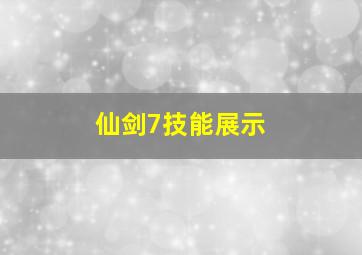 仙剑7技能展示